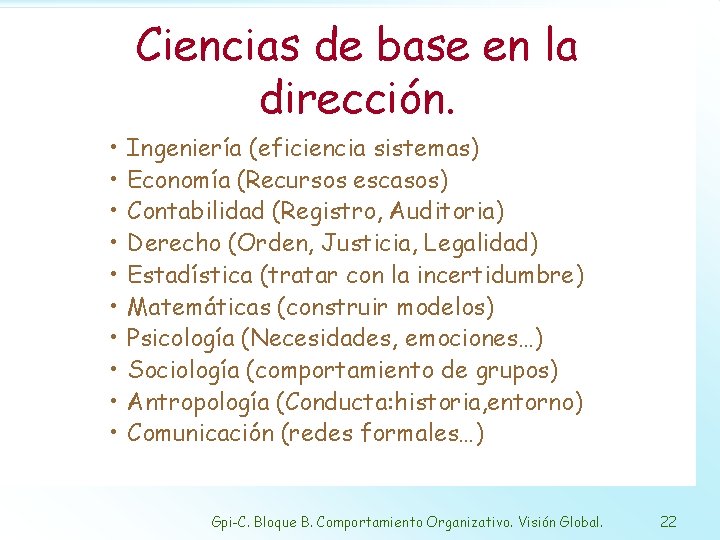 Ciencias de base en la dirección.

• Ingeniería (eficiencia sistemas)
• Economía (Recursos escasos)
• Contabilidad (Registro, Auditoria)
• Derecho (Orden, Justicia, Legalidad)
• Estadística (tratar con la incertidumbre)
• Matemáticas (construir modelos)
• Psicología (Necesidades, emociones…)
• Sociología (comportamiento de grupos)
• Antropología (Conducta:historia,entorno)
• Comunicación (redes formales…)

Gpi-C. Bloque B. Comportamiento Organizativo. Visión Global. 22